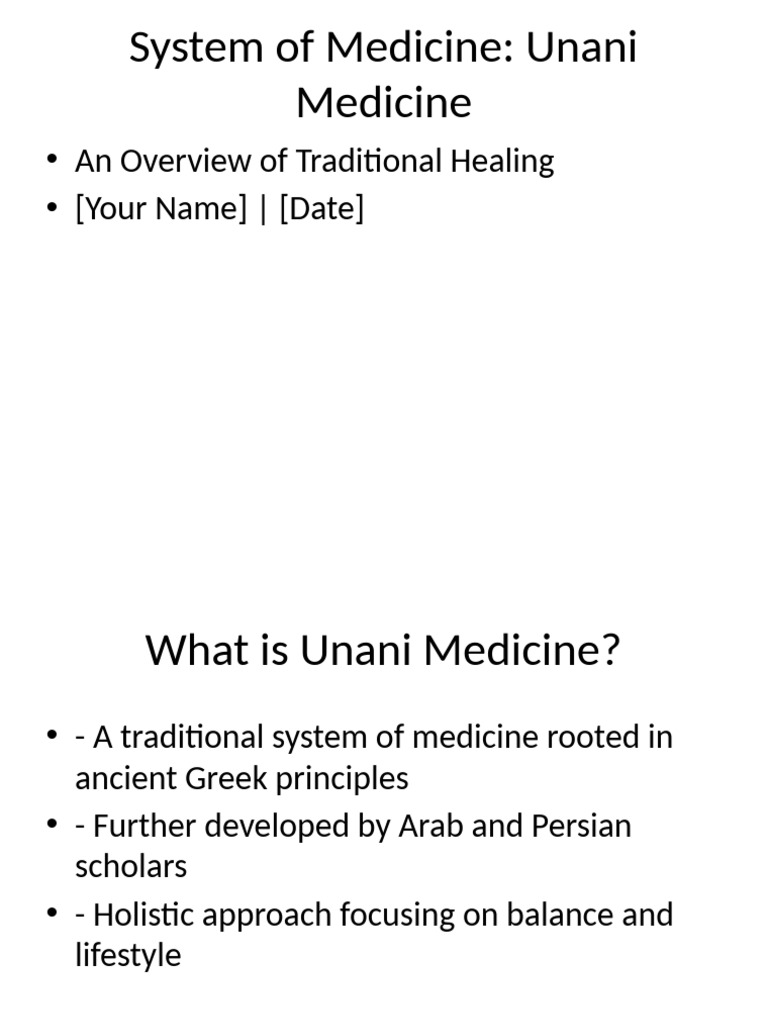 System of Medicine: Unani Medicine

• An Overview of Traditional Healing
• [Your Name] | [Date]

What is Unani Medicine?

• - A traditional system of medicine rooted in ancient Greek principles
• - Further developed by Arab and Persian scholars
• - Holistic approach focusing on balance and lifestyle